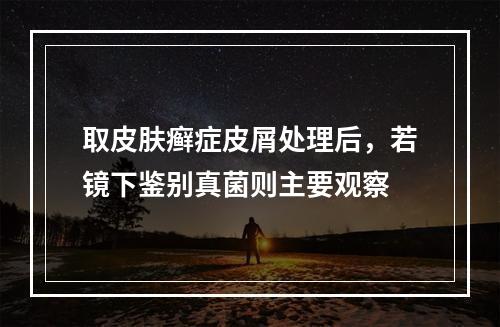 取皮肤癣症皮屑处理后，若镜下鉴别真菌则主要观察